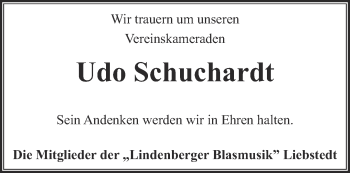 Wir trauern um unseren
Vereinskameraden

Udo Schuchardt

Sein Andenken werden wir in Ehren halten.

Die Mitglieder der „Lindenberger Blasmusik” Liebstedt